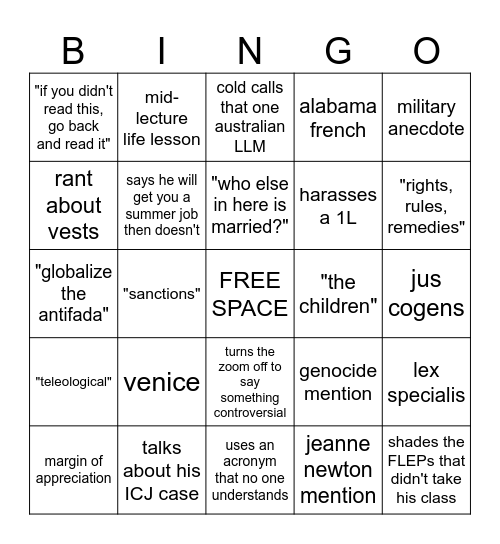 | B | I | N | G | O |
|---|---|---|---|---|
| "if you didn't read this, go back and read it" | mid-lecture life lesson | cold calls that one australian LLM | alabama french | military anecdote |
| rant about vests | says he will get you a summer job then doesn't | "who else in here is married?" | harasses a 1L | "rights, rules, remedies" |
| "globalize the antifada" | "sanctions" | FREE SPACE | "the children" | jus cogens |
| "teleological" | venice | turns the zoom off to say something controversial | genocide mention | lex specialis |
| margin of appreciation | talks about his ICJ case | uses an acronym that no one understands | jeanne newton mention | shades the FLEPs that didn't take his class |